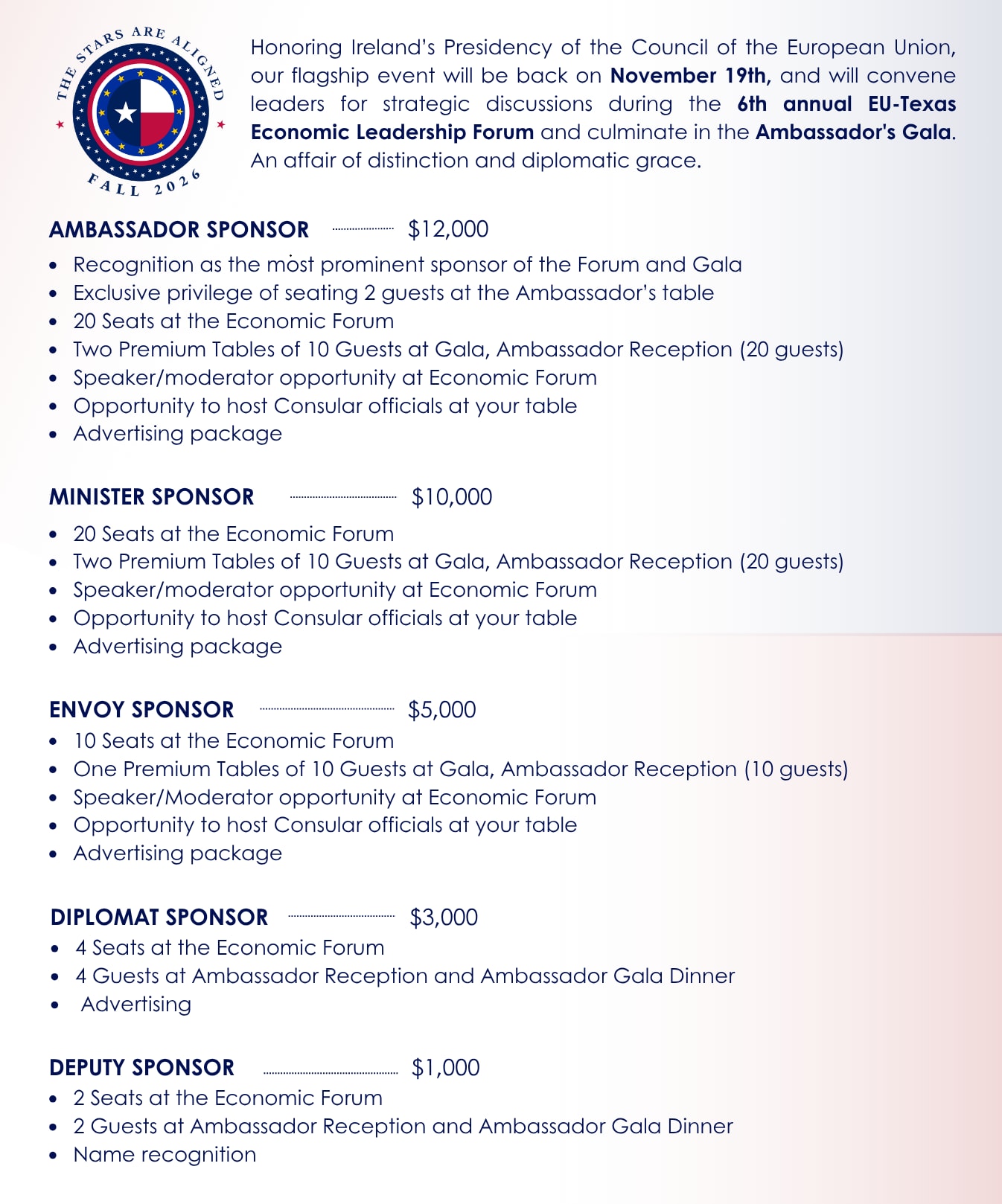 THE STARS ARE ALIGNED
FALL 2026

Honoring Ireland's Presidency of the Council of the European Union, our flagship event will be back on November 19th, and will convene leaders for strategic discussions during the 6th annual EU-Texas Economic Leadership Forum and culminate in the Ambassador's Gala. An affair of distinction and diplomatic grace.

AMBASSADOR SPONSOR $12,000
• Recognition as the most prominent sponsor of the Forum and Gala
• Exclusive privilege of seating 2 guests at the Ambassador's table
• 20 Seats at the Economic Forum
• Two Premium Tables of 10 Guests at Gala, Ambassador Reception (20 guests)
• Speaker/moderator opportunity at Economic Forum
• Opportunity to host Consular officials at your table
• Advertising package

MINISTER SPONSOR $10,000
• 20 Seats at the Economic Forum
• Two Premium Tables of 10 Guests at Gala, Ambassador Reception (20 guests)
• Speaker/moderator opportunity at Economic Forum
• Opportunity to host Consular officials at your table
• Advertising package

ENVOY SPONSOR $5,000
• 10 Seats at the Economic Forum
• One Premium Tables of 10 Guests at Gala, Ambassador Reception (10 guests)
• Speaker/Moderator opportunity at Economic Forum
• Opportunity to host Consular officials at your table
• Advertising package

DIPLOMAT SPONSOR $3,000
• 4 Seats at the Economic Forum
• 4 Guests at Ambassador Reception and Ambassador Gala Dinner
• Advertising

DEPUTY SPONSOR $1,000
• 2 Seats at the Economic Forum
• 2 Guests at Ambassador Reception and Ambassador Gala Dinner
• Name recognition